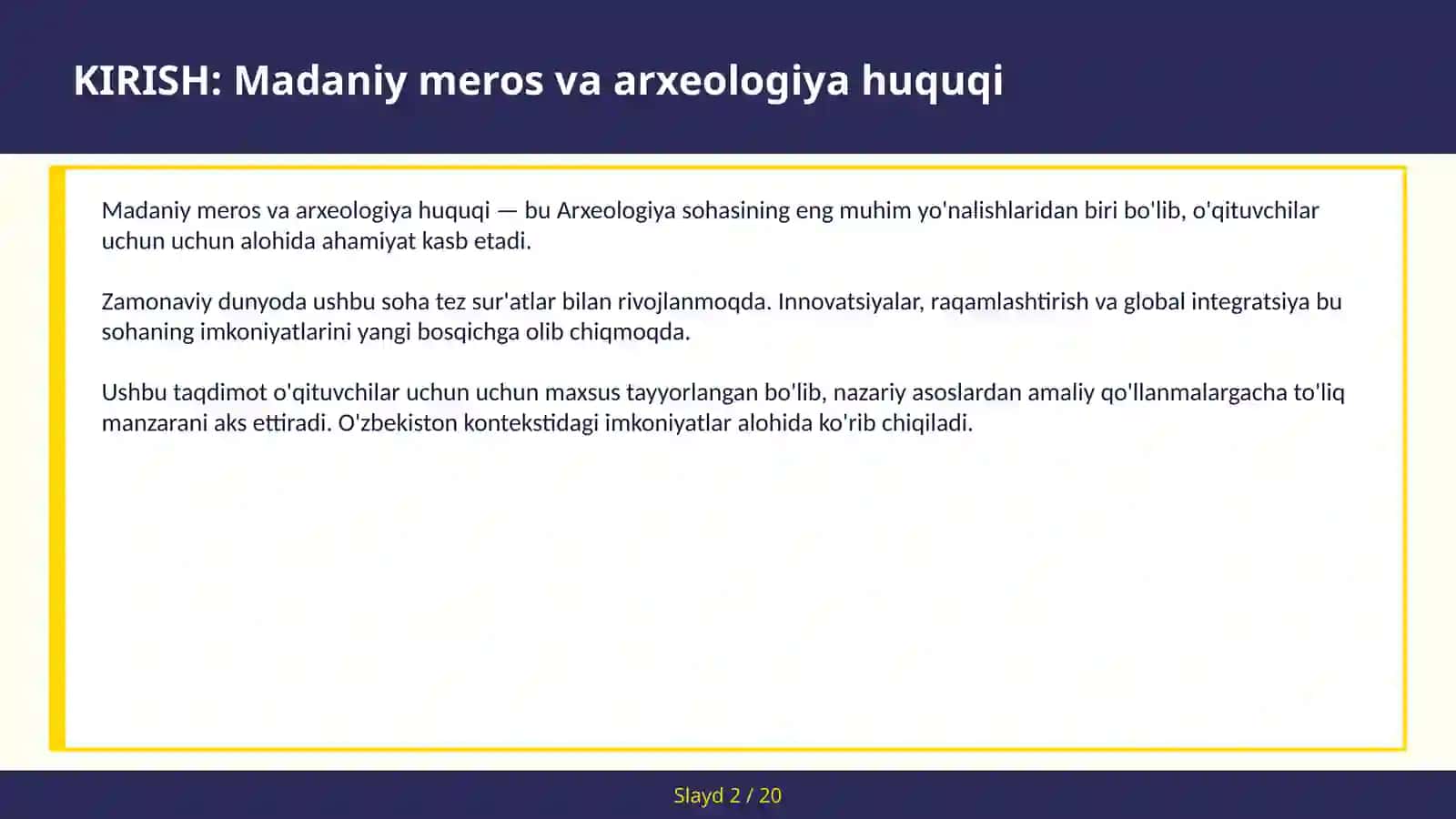 KIRISH: Madaniy meros va arxeologiya huquqi

Madaniy meros va arxeologiya huquqi — bu Arxeologiya sohasining eng muhim yo'nalishlaridan biri bo'lib, o'qituvchilar uchun uchun alohida ahamiyat kasb etadi.

Zamonaviy dunyoda ushbu soha tez sur'atlar bilan rivojlanmoqda. Innovatsiyalar, raqamlashtirish va global integratsiya bu sohaning imkoniyatlarini yangi bosqichga olib chiqmoqda.

Ushbu taqdimot o'qituvchilar uchun uchun maxsus tayyorlangan bo'lib, nazariy asoslardan amaliy qo'llanmalargacha to'liq manzarani aks ettiradi. O'zbekiston kontekstidagi imkoniyatlar alohida ko'rib chiqiladi.

Slayd 2 / 20